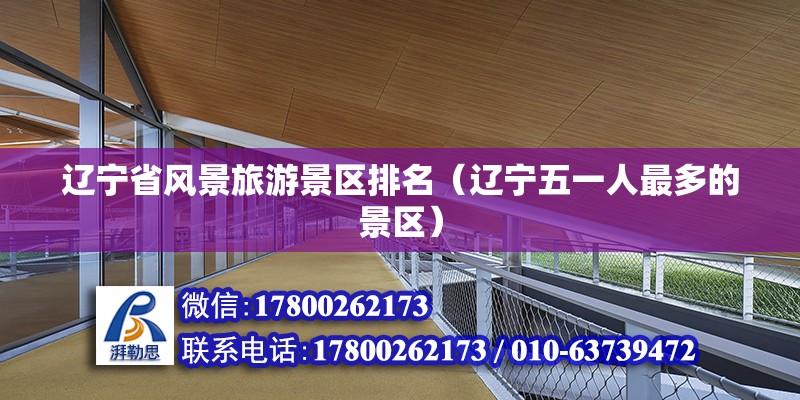 辽宁省风景旅游景区排名（辽宁五一人最多的景区）

湃勒思

微信:17800262173

联系电话:17800262173 / 010-63739472